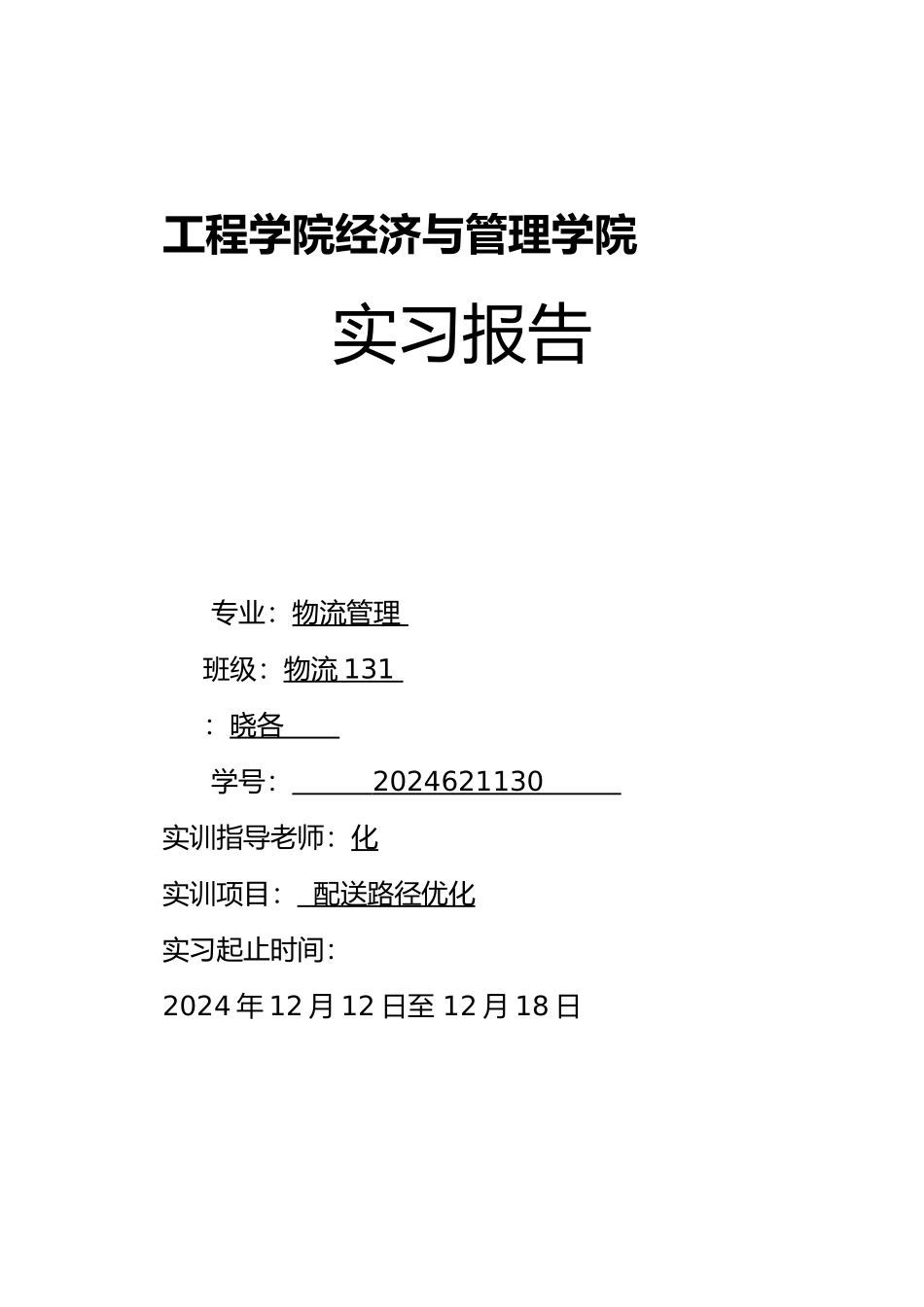 工程学院经济与管理学院

实习报告

专业：物流管理

班级：物流 131

：晓各

学号：2024621130

实训指导老师：化

实训项目：配送路径优化

实习起止时间：

2024 年 12 月 12 日至 12 月 18 日